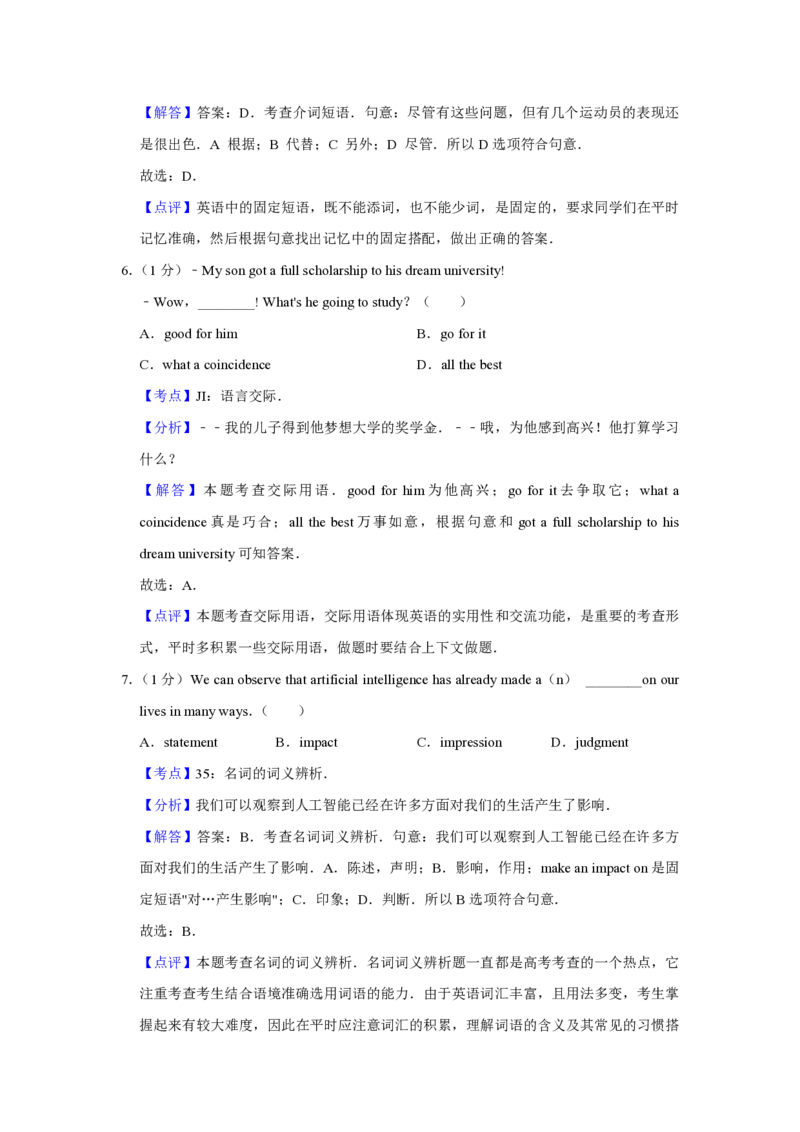 【解答】答案：D．考查介词短语．句意：尽管有这些问题，但有几个运动员的表现还是很出色．A 根据；B 代替；C 另外；D 尽管．所以 D 选项符合句意．

故选：D．

【点评】英语中的固定短语，既不能添词，也不能少词，是固定的，要求同学们在平时记忆准确，然后根据句意找出记忆中的固定搭配，做出正确的答案．

6.（1 分）﹣My son got a full scholarship to his dream university!

﹣Wow，________! What's he going to study?（　　）

A．good for him　　B．go for it

C．what a coincidence　　D．all the best

【考点】JI：语言交际．

【分析】﹣﹣我的儿子得到他梦想大学的奖学金．﹣﹣哦，为他感到高兴！他打算学习什么？

【解答】本题考查交际用语．good for him 为他高兴；go for it 去争取它；what a coincidence 真是巧合；all the best 万事如意，根据句意和 got a full scholarship to his dream university 可知答案．

故选：A．

【点评】本题考查交际用语，交际用语体现英语的实用性和交流功能，是重要的考查形式，平时多积累一些交际用语，做题时要结合上下文做题．

7.（1 分）We can observe that artificial intelligence has already made a（n） ________on our lives in many ways.（　　）

A．statement　　B．impact　　C．impression　　D．judgment

【考点】35：名词的词义辨析．

【分析】我们可以观察到人工智能已经在许多方面对我们的生活产生了影响．

【解答】答案：B．考查名词词义辨析．句意：我们可以观察到人工智能已经在许多方面对我们的生活产生了影响．A．陈述，声明；B．影响，作用；make an impact on 是固定短语"对…产生影响"；C．印象；D．判断．所以 B 选项符合句意．

故选：B．

【点评】本题考查名词的词义辨析．名词词义辨析题一直都是高考考查的一个热点，它注重考查考生结合语境准确选用词语的能力．由于英语词汇丰富，且用法多变，考生掌握起来有较大难度，因此在平时应注意词汇的积累，理解词语的含义及其常见的习惯搭